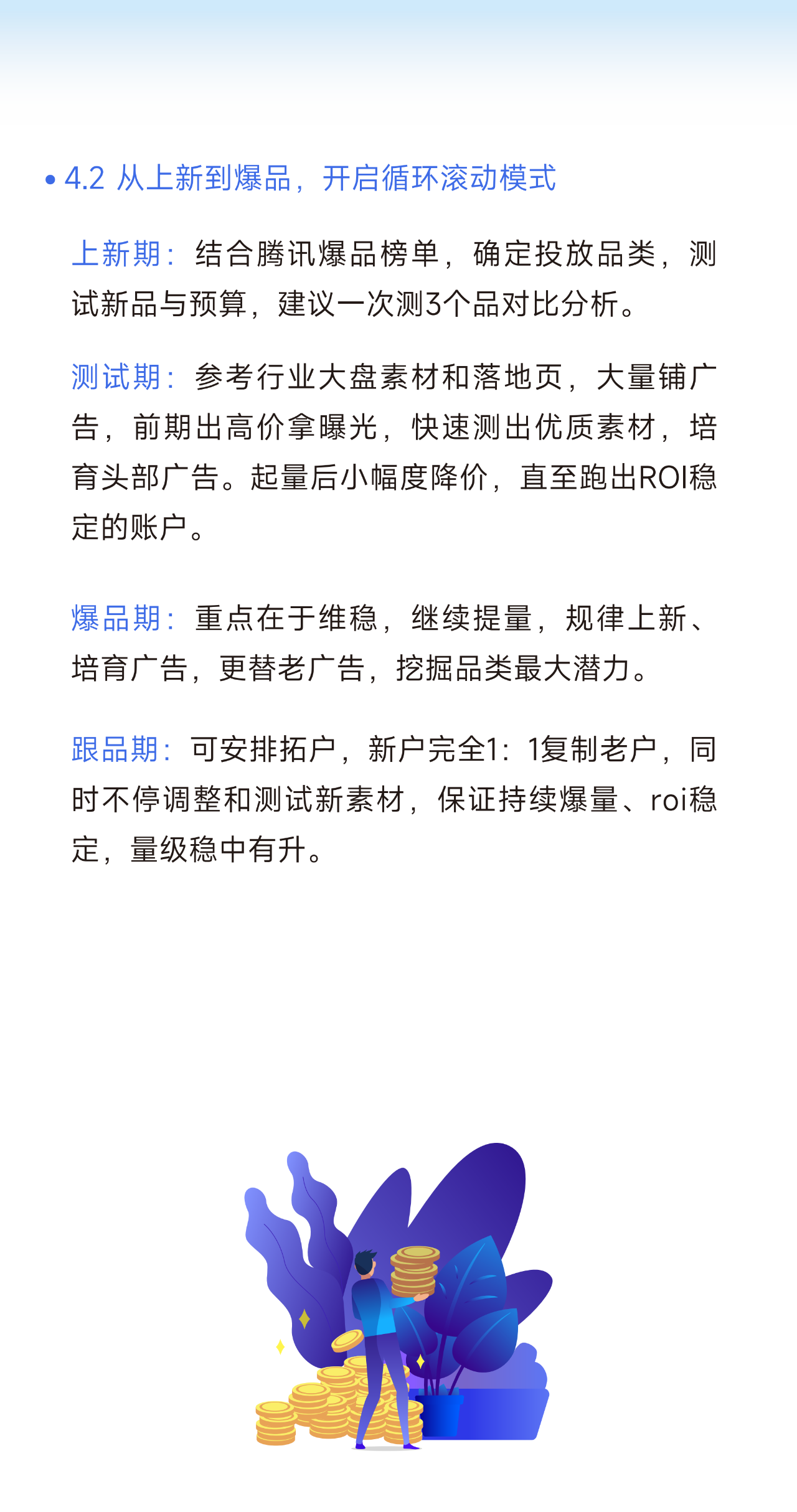 • 4.2 从上新到爆品，开启循环滚动模式

上新期：结合腾讯爆品榜单，确定投放品类，测试新品与预算，建议一次测3个品对比分析。

测试期：参考行业大盘素材和落地页，大量铺广告，前期出高价拿曝光，快速测出优质素材，培育头部广告。起量后小幅度降价，直至跑出ROI稳定的账户。

爆品期：重点在于维稳，继续提量，规律上新、培育广告，更替老广告，挖掘品类最大潜力。

跟品期：可安排拓户，新户完全1：1复制老户，同时不停调整和测试新素材，保证持续爆量、roi稳定，量级稳中有升。